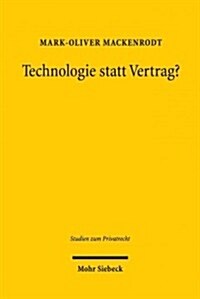 MARK-OLIVER MACKENRODT

Technologie statt Vertrag?

Studien zum Privatrecht

Mohr Siebeck